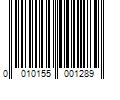 0 010155 001289